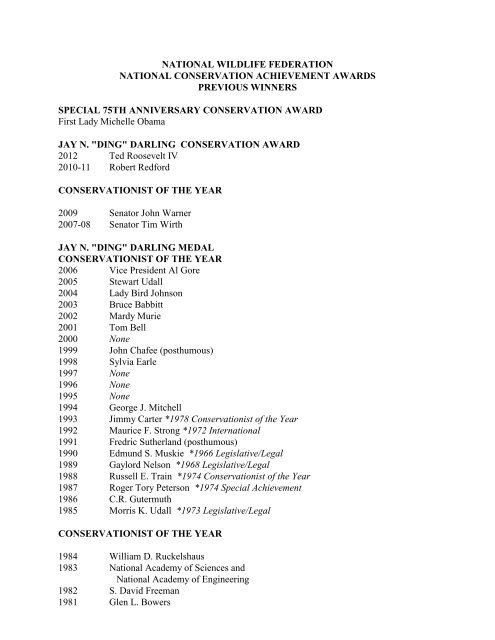 NATIONAL WILDLIFE FEDERATION
NATIONAL CONSERVATION ACHIEVEMENT AWARDS
PREVIOUS WINNERS

SPECIAL 75TH ANNIVERSARY CONSERVATION AWARD
First Lady Michelle Obama

JAY N. "DING" DARLING CONSERVATION AWARD
2012 Ted Roosevelt IV
2010-11 Robert Redford

CONSERVATIONIST OF THE YEAR

2009 Senator John Warner
2007-08 Senator Tim Wirth

JAY N. "DING" DARLING MEDAL
CONSERVATIONIST OF THE YEAR
2006 Vice President Al Gore
2005 Stewart Udall
2004 Lady Bird Johnson
2003 Bruce Babbitt
2002 Mardy Murie
2001 Tom Bell
2000 None
1999 John Chafee (posthumous)
1998 Sylvia Earle
1997 None
1996 None
1995 None
1994 George J. Mitchell
1993 Jimmy Carter *1978 Conservationist of the Year
1992 Maurice F. Strong *1972 International
1991 Fredric Sutherland (posthumous)
1990 Edmund S. Muskie *1966 Legislative/Legal
1989 Gaylord Nelson *1968 Legislative/Legal
1988 Russell E. Train *1974 Conservationist of the Year
1987 Roger Tory Peterson *1974 Special Achievement
1986 C.R. Gutermuth
1985 Morris K. Udall *1973 Legislative/Legal

CONSERVATIONIST OF THE YEAR

1984 William D. Ruckelshaus
1983 National Academy of Sciences and National Academy of Engineering
1982 S. David Freeman
1981 Glen L. Bowers